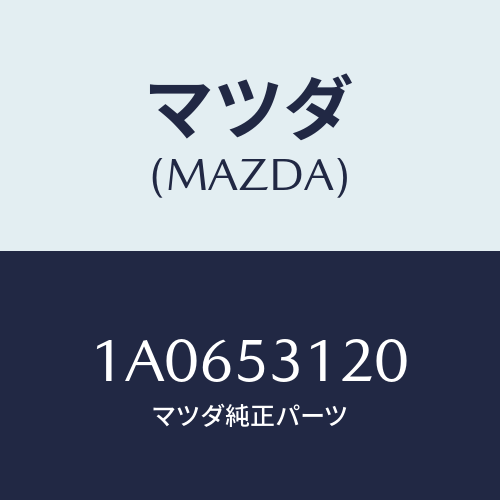 マツダ
(MAZDA)

1A0653120
マツダ純正パーツ